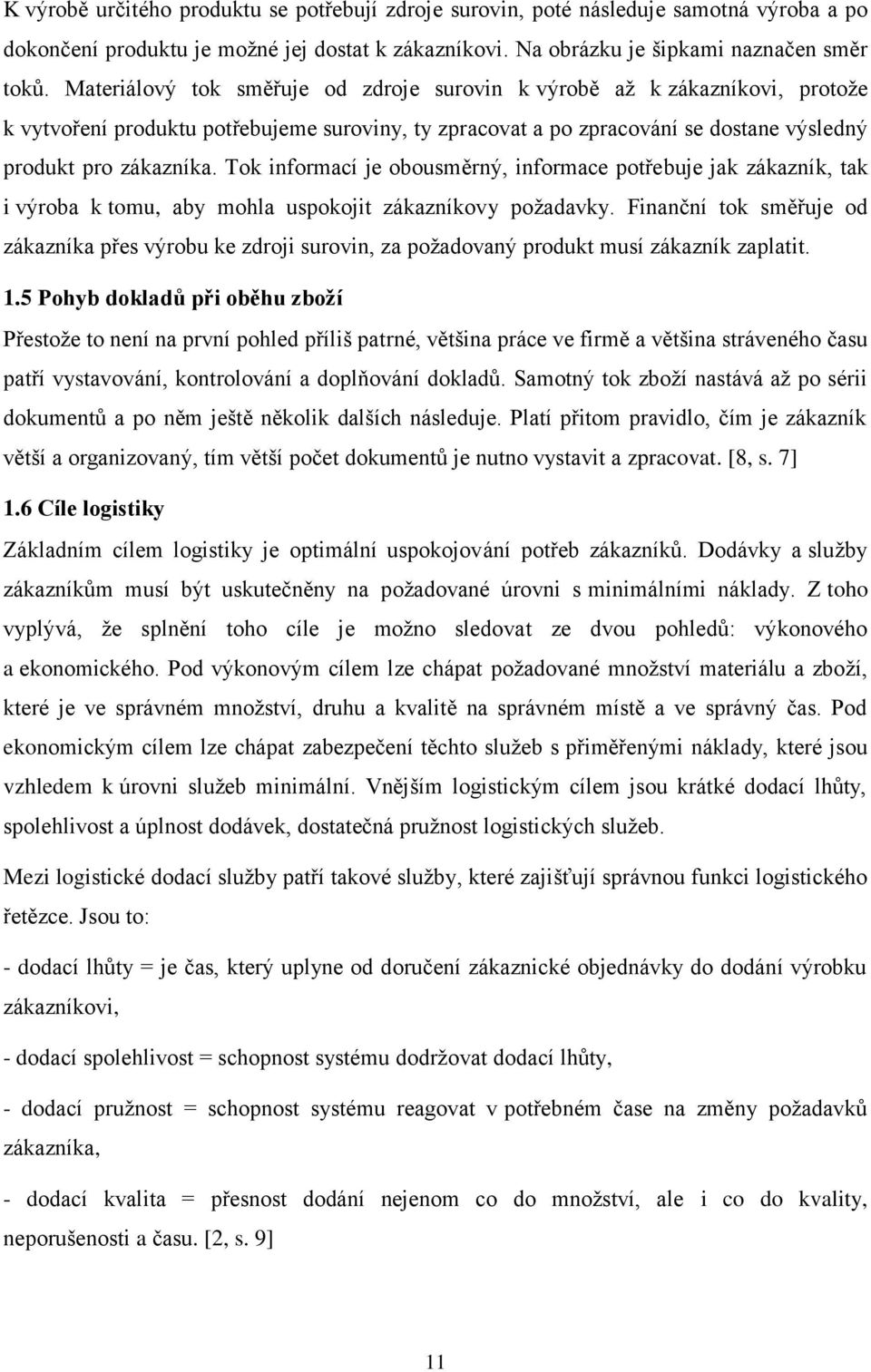 K výrobě určitého produktu se potřebují zdroje surovin, poté následuje samotná výroba a po dokončení produktu je možné jej dostat k zákazníkovi. Na obrázku je šipkami naznačen směr toků. Materiálový tok směřuje od zdroje surovin k výrobě až k zákazníkovi, protože k vytvoření produktu potřebujeme suroviny, ty zpracovat a po zpracování se dostane výsledný produkt pro zákazníka. Tok informací je obousměrný, informace potřebuje jak zákazník, tak i výroba k tomu, aby mohla uspokojit zákazníkovy požadavky. Finanční tok směřuje od zákazníka přes výrobu ke zdroji surovin, za požadovaný produkt musí zákazník zaplatit.

1.5 Pohyb dokladů při oběhu zboží

Přestože to není na první pohled příliš patrné, většina práce ve firmě a většina stráveného času patří vystavování, kontrolování a doplňování dokladů. Samotný tok zboží nastává až po sérii dokumentů a po něm ještě několik dalších následuje. Platí přitom pravidlo, čím je zákazník větší a organizovaný, tím větší počet dokumentů je nutno vystavit a zpracovat. [8, s. 7]

1.6 Cíle logistiky

Základním cílem logistiky je optimální uspokojování potřeb zákazníků. Dodávky a služby zákazníkům musí být uskutečněny na požadované úrovni s minimálními náklady. Z toho vyplývá, že splnění toho cíle je možno sledovat ze dvou pohledů: výkonového a ekonomického. Pod výkonovým cílem lze chápat požadované množství materiálu a zboží, které je ve správném množství, druhu a kvalitě na správném místě a ve správný čas. Pod ekonomickým cílem lze chápat zabezpečení těchto služeb s přiměřenými náklady, které jsou vzhledem k úrovni služeb minimální. Vnějším logistickým cílem jsou krátké dodací lhůty, spolehlivost a úplnost dodávek, dostatečná pružnost logistických služeb.

Mezi logistické dodací služby patří takové služby, které zajišťují správnou funkci logistického řetězce. Jsou to:

- dodací lhůty = je čas, který uplyne od doručení zákaznické objednávky do dodání výrobku zákazníkovi,

- dodací spolehlivost = schopnost systému dodržovat dodací lhůty,

- dodací pružnost = schopnost systému reagovat v potřebném čase na změny požadavků zákazníka,

- dodací kvalita = přesnost dodání nejenom co do množství, ale i co do kvality, neporušenosti a času. [2, s. 9]

11